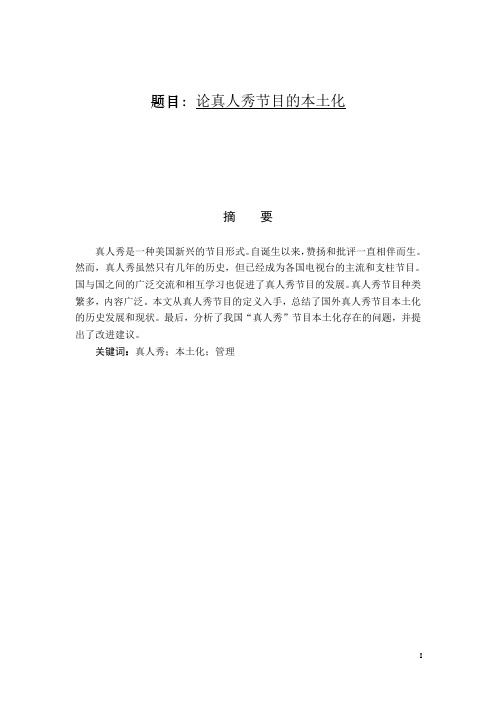 题目：论真人秀节目的本土化

摘　要

真人秀是一种美国新兴的节目形式。自诞生以来，赞扬和批评一直相伴而生。然而，真人秀虽然只有几年的历史，但已经成为各国电视台的主流和支柱节目。国与国之间的广泛交流和相互学习也促进了真人秀节目的发展。真人秀节目种类繁多，内容广泛。本文从真人秀节目的定义入手，总结了国外真人秀节目本土化的历史发展和现状。最后，分析了我国“真人秀”节目本土化存在的问题，并提出了改进建议。

关键词：真人秀；本土化；管理

I